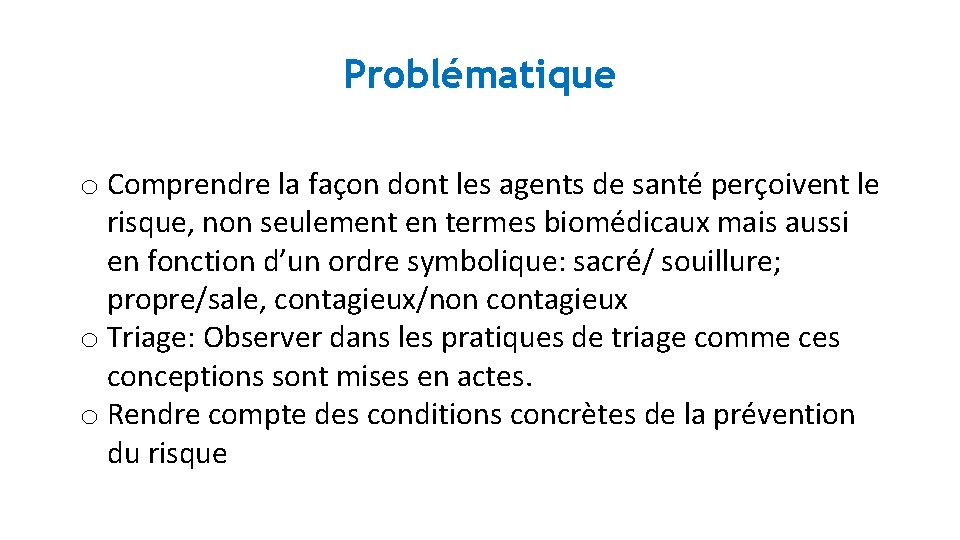 Problématique

o Comprendre la façon dont les agents de santé perçoivent le risque, non seulement en termes biomédicaux mais aussi en fonction d’un ordre symbolique: sacré/ souillure; propre/sale, contagieux/non contagieux
o Triage: Observer dans les pratiques de triage comme ces conceptions sont mises en actes.
o Rendre compte des conditions concrètes de la prévention du risque